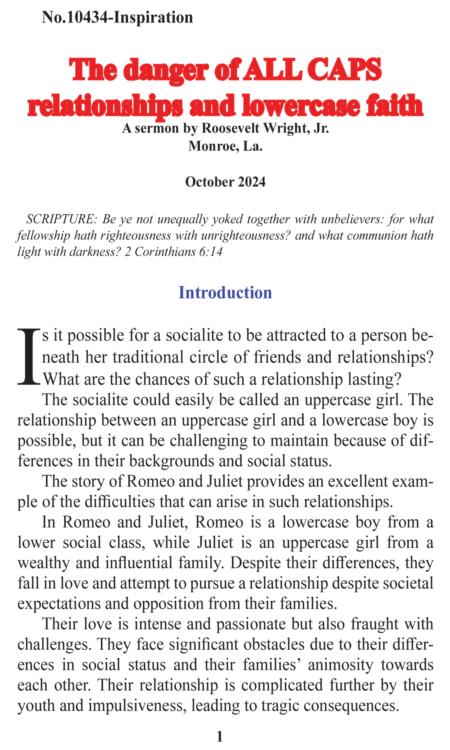 No.10434-Inspiration

The danger of ALL CAPS relationships and lowercase faith

A sermon by Roosevelt Wright, Jr.
Monroe, La.

October 2024

SCRIPTURE: Be ye not unequally yoked together with unbelievers: for what fellowship hath righteousness with unrighteousness? and what communion hath light with darkness? 2 Corinthians 6:14

Introduction

Is it possible for a socialite to be attracted to a person beneath her traditional circle of friends and relationships? What are the chances of such a relationship lasting?

The socialite could easily be called an uppercase girl. The relationship between an uppercase girl and a lowercase boy is possible, but it can be challenging to maintain because of differences in their backgrounds and social status.

The story of Romeo and Juliet provides an excellent example of the difficulties that can arise in such relationships.

In Romeo and Juliet, Romeo is a lowercase boy from a lower social class, while Juliet is an uppercase girl from a wealthy and influential family. Despite their differences, they fall in love and attempt to pursue a relationship despite societal expectations and opposition from their families.

Their love is intense and passionate but also fraught with challenges. They face significant obstacles due to their differences in social status and their families' animosity towards each other. Their relationship is complicated further by their youth and impulsiveness, leading to tragic consequences.

1